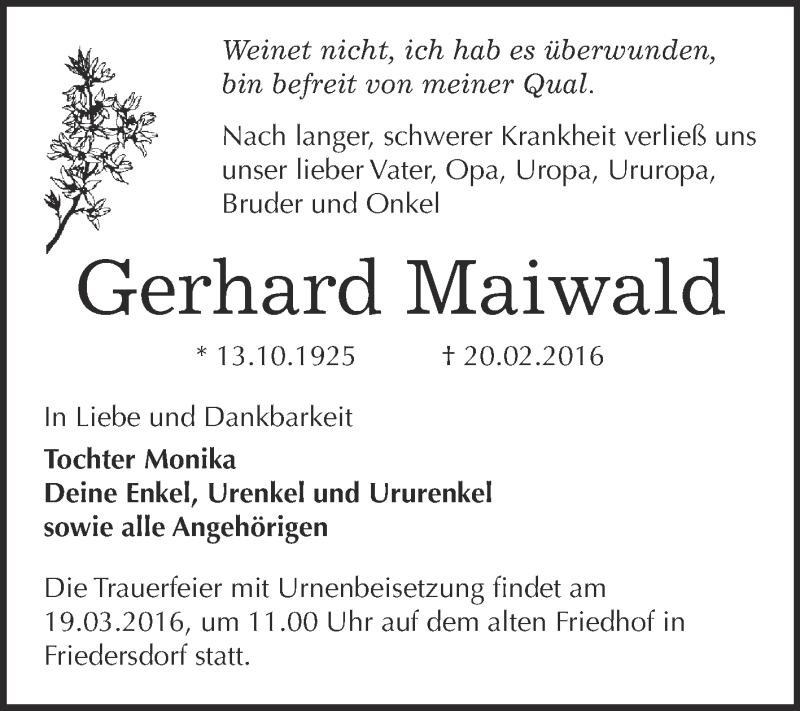 Weinet nicht, ich hab es überwunden, bin befreit von meiner Qual.

Nach langer, schwerer Krankheit verließ uns unser lieber Vater, Opa, Uropa, Ururopa, Bruder und Onkel

Gerhard Maiwald

* 13.10.1925 † 20.02.2016

In Liebe und Dankbarkeit

Tochter Monika
Deine Enkel, Urenkel und Ururenkel
sowie alle Angehörigen

Die Trauerfeier mit Urnenbeisetzung findet am 19.03.2016, um 11.00 Uhr auf dem alten Friedhof in Friedersdorf statt.